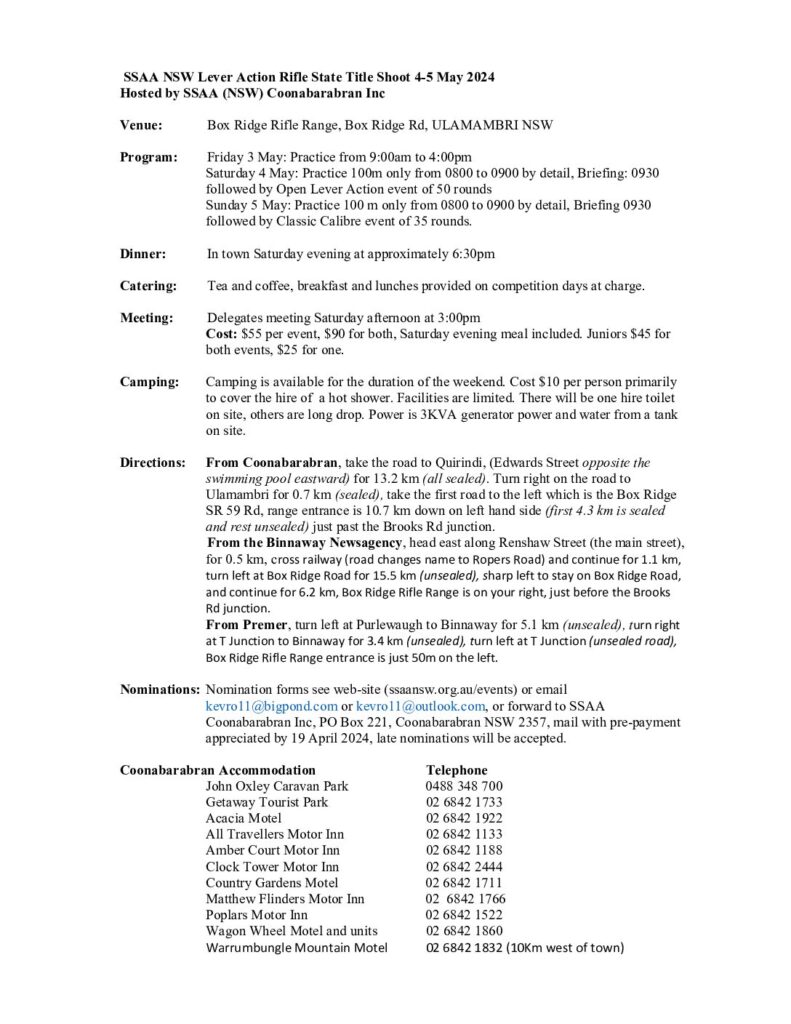 SSAA NSW Lever Action Rifle State Title Shoot 4-5 May 2024
Hosted by SSAA (NSW) Coonabarabran Inc

Venue: Box Ridge Rifle Range, Box Ridge Rd, ULAMAMBRI NSW

Program: Friday 3 May: Practice from 9:00am to 4:00pm
Saturday 4 May: Practice 100m only from 0800 to 0900 by detail, Briefing: 0930 followed by Open Lever Action event of 50 rounds
Sunday 5 May: Practice 100 m only from 0800 to 0900 by detail, Briefing 0930 followed by Classic Calibre event of 35 rounds.

Dinner: In town Saturday evening at approximately 6:30pm

Catering: Tea and coffee, breakfast and lunches provided on competition days at charge.

Meeting: Delegates meeting Saturday afternoon at 3:00pm
Cost: $55 per event, $90 for both, Saturday evening meal included. Juniors $45 for both events, $25 for one.

Camping: Camping is available for the duration of the weekend. Cost $10 per person primarily to cover the hire of a hot shower. Facilities are limited. There will be one hire toilet on site, others are long drop. Power is 3KVA generator power and water from a tank on site.

Directions: From Coonabarabran, take the road to Quirindi, (Edwards Street opposite the swimming pool eastward) for 13.2 km (all sealed). Turn right on the road to Ulamambri for 0.7 km (sealed), take the first road to the left which is the Box Ridge SR 59 Rd, range entrance is 10.7 km down on left hand side (first 4.3 km is sealed and rest unsealed) just past the Brooks Rd junction.
From the Binnaway Newsagency, head east along Renshaw Street (the main street), for 0.5 km, cross railway (road changes name to Ropers Road) and continue for 1.1 km, turn left at Box Ridge Road for 15.5 km (unsealed), sharp left to stay on Box Ridge Road, and continue for 6.2 km, Box Ridge Rifle Range is on your right, just before the Brooks Rd junction.
From Premer, turn left at Purlewaugh to Binnaway for 5.1 km (unsealed), turn right at T Junction to Binnaway for 3.4 km (unsealed), turn left at T Junction (unsealed road), Box Ridge Rifle Range entrance is just 50m on the left.

Nominations: Nomination forms see web-site (ssaansw.org.au/events) or email kevro11@bigpond.com or kevro11@outlook.com, or forward to SSAA Coonabarabran Inc, PO Box 221, Coonabarabran NSW 2357, mail with pre-payment appreciated by 19 April 2024, late nominations will be accepted.

| Coonabarabran Accommodation | Telephone |
|---|---|
| John Oxley Caravan Park | 0488 348 700 |
| Getaway Tourist Park | 02 6842 1733 |
| Acacia Motel | 02 6842 1922 |
| All Travellers Motor Inn | 02 6842 1133 |
| Amber Court Motor Inn | 02 6842 1188 |
| Clock Tower Motor Inn | 02 6842 2444 |
| Country Gardens Motel | 02 6842 1711 |
| Matthew Flinders Motor Inn | 02 6842 1766 |
| Poplars Motor Inn | 02 6842 1522 |
| Wagon Wheel Motel and units | 02 6842 1860 |
| Warrumbungle Mountain Motel | 02 6842 1832 (10Km west of town) |